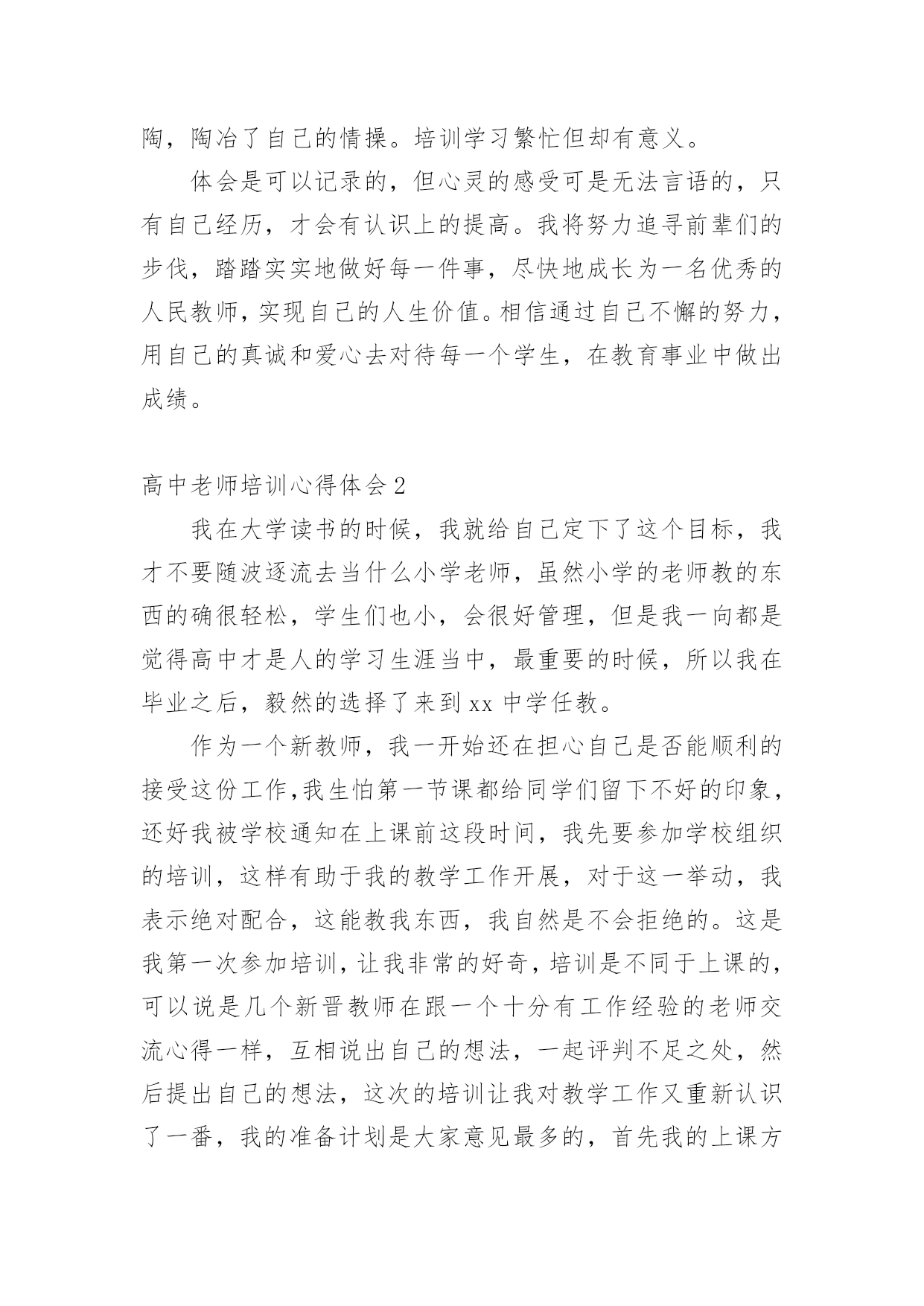 陶，陶冶了自己的情操。培训学习繁忙但却有意义。

体会是可以记录的，但心灵的感受可是无法言语的，只有自己经历，才会有认识上的提高。我将努力追寻前辈们的步伐，踏踏实实地做好每一件事，尽快地成长为一名优秀的人民教师，实现自己的人生价值。相信通过自己不懈的努力，用自己的真诚和爱心去对待每一个学生，在教育事业中做出成绩。

高中老师培训心得体会2

我在大学读书的时候，我就给自己定下了这个目标，我才不要随波逐流去当什么小学老师，虽然小学的老师教的东西的确很轻松，学生们也小，会很好管理，但是我一向都是觉得高中才是人的学习生涯当中，最重要的时候，所以我在毕业之后，毅然的选择了来到xx中学任教。

作为一个新教师，我一开始还在担心自己是否能顺利的接受这份工作，我生怕第一节课都给同学们留下不好的印象，还好我被学校通知在上课前这段时间，我先要参加学校组织的培训，这样有助于我的教学工作开展，对于这一举动，我表示绝对配合，这能教我东西，我自然是不会拒绝的。这是我第一次参加培训，让我非常的好奇，培训是不同于上课的，可以说是几个新晋教师在跟一个十分有工作经验的老师交流心得一样，互相说出自己的想法，一起评判不足之处，然后提出自己的想法，这次的培训让我对教学工作又重新认识了一番，我的准备计划是大家意见最多的，首先我的上课方